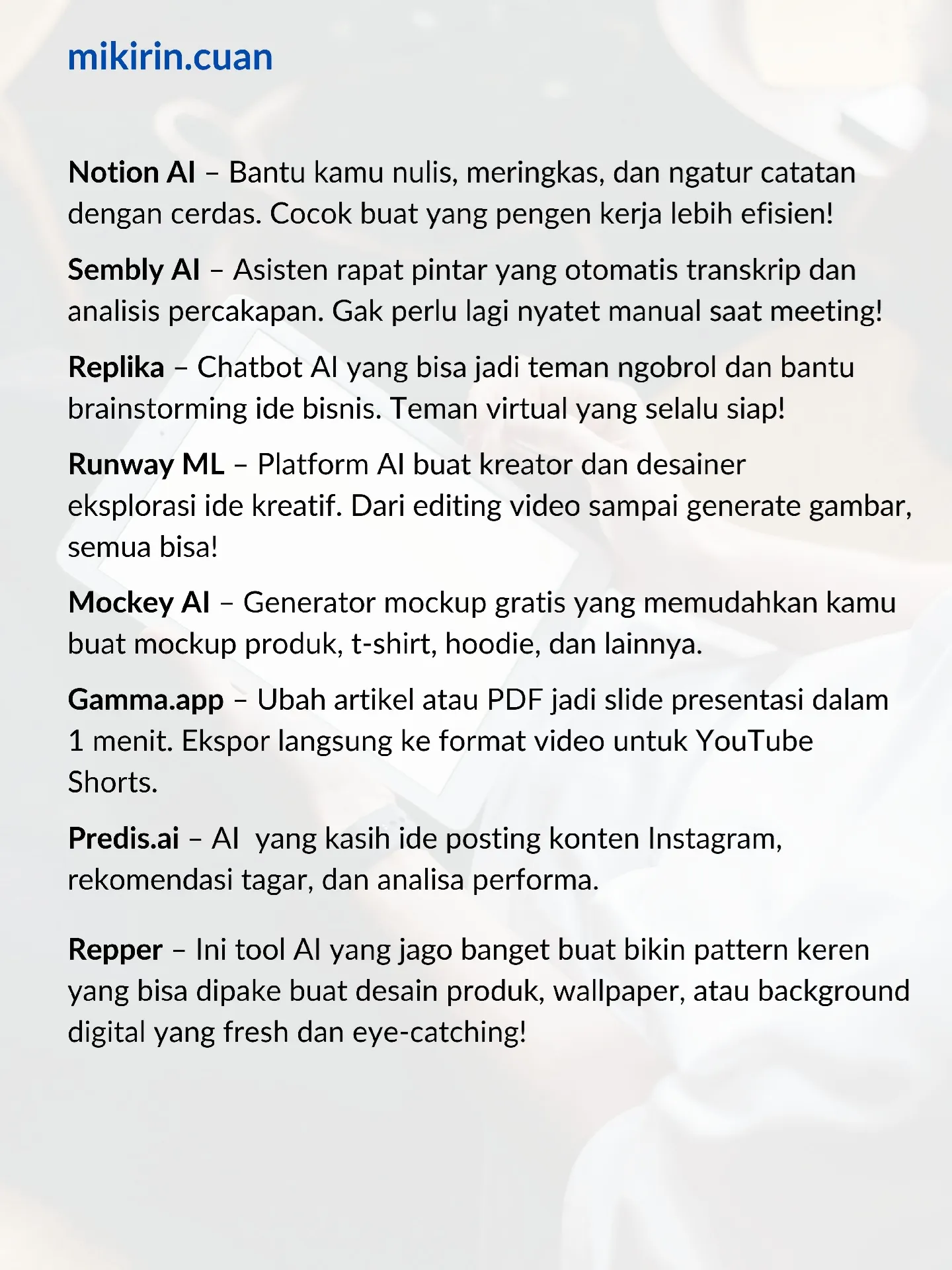 mikirin.cuan

Notion AI – Bantu kamu nulis, meringkas, dan ngatur catatan dengan cerdas. Cocok buat yang pengen kerja lebih efisien!

Sembly AI – Asisten rapat pintar yang otomatis transkrip dan analisis percakapan. Gak perlu lagi nyatet manual saat meeting!

Replika – Chatbot AI yang bisa jadi teman ngobrol dan bantu brainstorming ide bisnis. Teman virtual yang selalu siap!

Runway ML – Platform AI buat kreator dan desainer eksplorasi ide kreatif. Dari editing video sampai generate gambar, semua bisa!

Mockey AI – Generator mockup gratis yang memudahkan kamu buat mockup produk, t-shirt, hoodie, dan lainnya.

Gamma.app – Ubah artikel atau PDF jadi slide presentasi dalam 1 menit. Ekspor langsung ke format video untuk YouTube Shorts.

Predis.ai – AI yang kasih ide posting konten Instagram, rekomendasi tagar, dan analisa performa.

Repper – Ini tool AI yang jago banget buat bikin pattern keren yang bisa dipake buat desain produk, wallpaper, atau background digital yang fresh dan eye-catching!